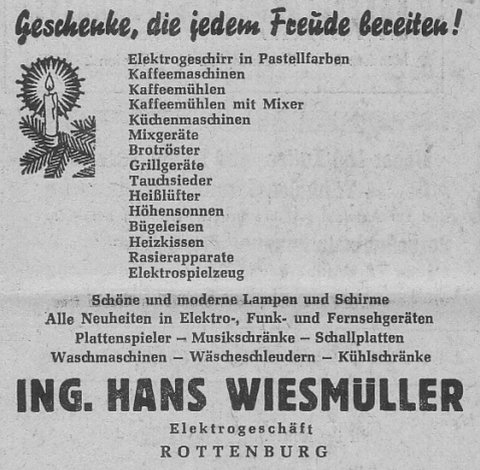 Geschenke, die jedem Freude bereiten!

Elektrogeschirr in Pastellfarben
Kaffeemaschinen
Kaffeemühlen
Kaffeemühlen mit Mixer
Küchenmaschinen
Mixgeräte
Brotröster
Grillgeräte
Tauchsieder
Heißlüfter
Höhensonnen
Bügeleisen
Heizkissen
Rasierapparate
Elektrospielzeug

Schöne und moderne Lampen und Schirme
Alle Neuheiten in Elektro-, Funk- und Fernsehgeräten
Plattenspieler – Musikschränke – Schallplatten
Waschmaschinen – Wäscheschleudern – Kühlschränke

ING. HANS WIESMÜLLER
Elektrogeschäft
ROTTENBURG